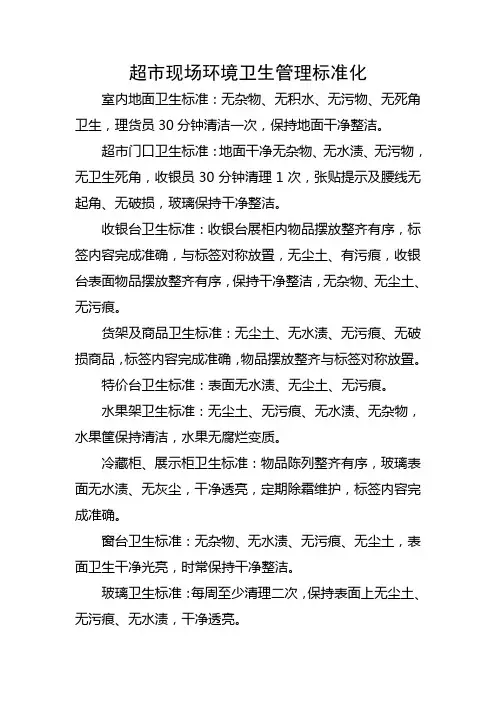 超市现场环境卫生管理标准化

室内地面卫生标准：无杂物、无积水、无污物、无死角卫生，理货员 30 分钟清洁一次，保持地面干净整洁。

超市门口卫生标准：地面干净无杂物、无水渍、无污物，无卫生死角，收银员 30 分钟清理 1 次，张贴提示及腰线无起角、无破损，玻璃保持干净整洁。

收银台卫生标准：收银台展柜内物品摆放整齐有序，标签内容完成准确，与标签对称放置，无尘土、有污痕，收银台表面物品摆放整齐有序，保持干净整洁，无杂物、无尘土、无污痕。

货架及商品卫生标准：无尘土、无水渍、无污痕、无破损商品，标签内容完成准确，物品摆放整齐与标签对称放置。

特价台卫生标准：表面无水渍、无尘土、无污痕。

水果架卫生标准：无尘土、无污痕、无水渍、无杂物，水果筐保持清洁，水果无腐烂变质。

冷藏柜、展示柜卫生标准：物品陈列整齐有序，玻璃表面无水渍、无灰尘，干净透亮，定期除霜维护，标签内容完成准确。

窗台卫生标准：无杂物、无水渍、无污痕、无尘土，表面卫生干净光亮，时常保持干净整洁。

玻璃卫生标准：每周至少清理二次，保持表面上无尘土、无污痕、无水渍，干净透亮。